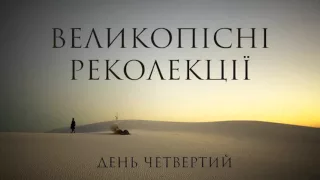 ВЕЛИКОПІСНІ РЕКОЛЕКЦІЇ

ДЕНЬ ЧЕТВЕРТИЙ